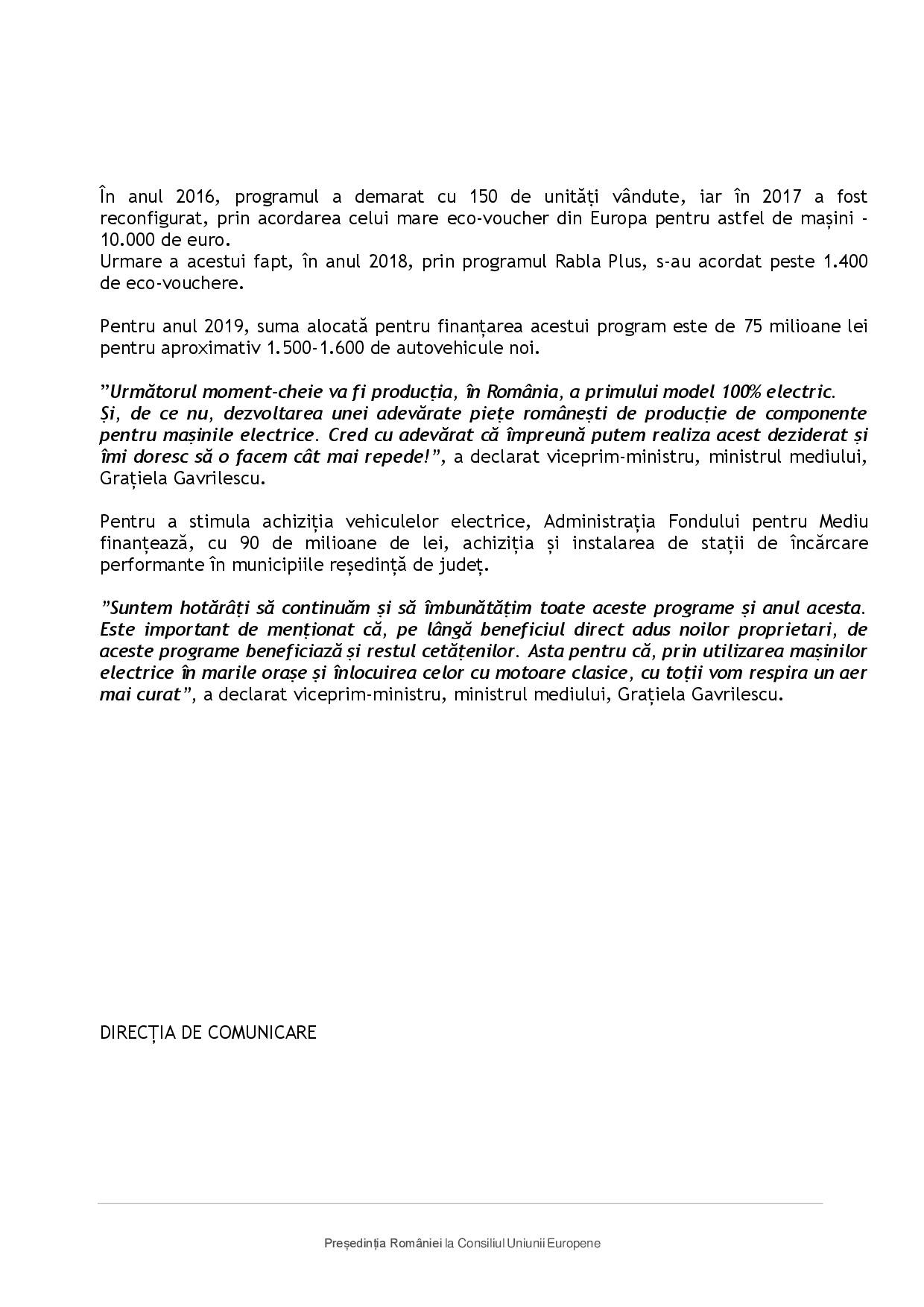 În anul 2016, programul a demarat cu 150 de unități vândute, iar în 2017 a fost reconfigurat, prin acordarea celui mare eco-voucher din Europa pentru astfel de mașini - 10.000 de euro.
Urmare a acestui fapt, în anul 2018, prin programul Rabla Plus, s-au acordat peste 1.400 de eco-vouchere.

Pentru anul 2019, suma alocată pentru finanțarea acestui program este de 75 milioane lei pentru aproximativ 1.500-1.600 de autovehicule noi.

”Următorul moment-cheie va fi producția, în România, a primului model 100% electric. Și, de ce nu, dezvoltarea unei adevărate piețe românești de producție de componente pentru mașinile electrice. Cred cu adevărat că împreună putem realiza acest deziderat și îmi doresc să o facem cât mai repede!”, a declarat viceprim-ministru, ministrul mediului, Grațiela Gavrilescu.

Pentru a stimula achiziția vehiculelor electrice, Administrația Fondului pentru Mediu finanțează, cu 90 de milioane de lei, achiziția și instalarea de stații de încărcare performante în municipiile reședință de județ.

”Suntem hotărâți să continuăm și să îmbunătățim toate aceste programe și anul acesta. Este important de menționat că, pe lângă beneficiul direct adus noilor proprietari, de aceste programe beneficiază și restul cetățenilor. Asta pentru că, prin utilizarea mașinilor electrice în marile orașe și înlocuirea celor cu motoare clasice, cu toții vom respira un aer mai curat”, a declarat viceprim-ministru, ministrul mediului, Grațiela Gavrilescu.

DIRECȚIA DE COMUNICARE

Președinția României la Consiliul Uniunii Europene